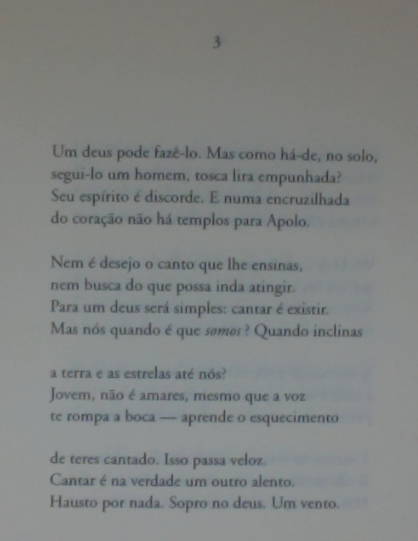 3

Um deus pode fazê-lo. Mas como há-de, no solo,
segui-lo um homem, tosca lira empunhada?
Seu espírito é discorde. E numa encruzilhada
do coração não há templos para Apolo.

Nem é desejo o canto que lhe ensinas,
nem busca do que possa inda atingir.
Para um deus será simples: cantar é existir.
Mas nós quando é que somos? Quando inclinas

a terra e as estrelas até nós?
Jovem, não é amares, mesmo que a voz
te rompa a boca — aprende o esquecimento

de teres cantado. Isso passa veloz.
Cantar é na verdade um outro alento.
Hausto por nada. Sopro no deus. Um vento.